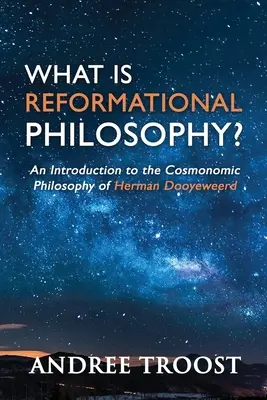 WHAT IS
REFORMATIONAL
PHILOSOPHY?

An Introduction to the Cosmonomic Philosophy of Herman Dooyeweerd

ANDREE TROOST